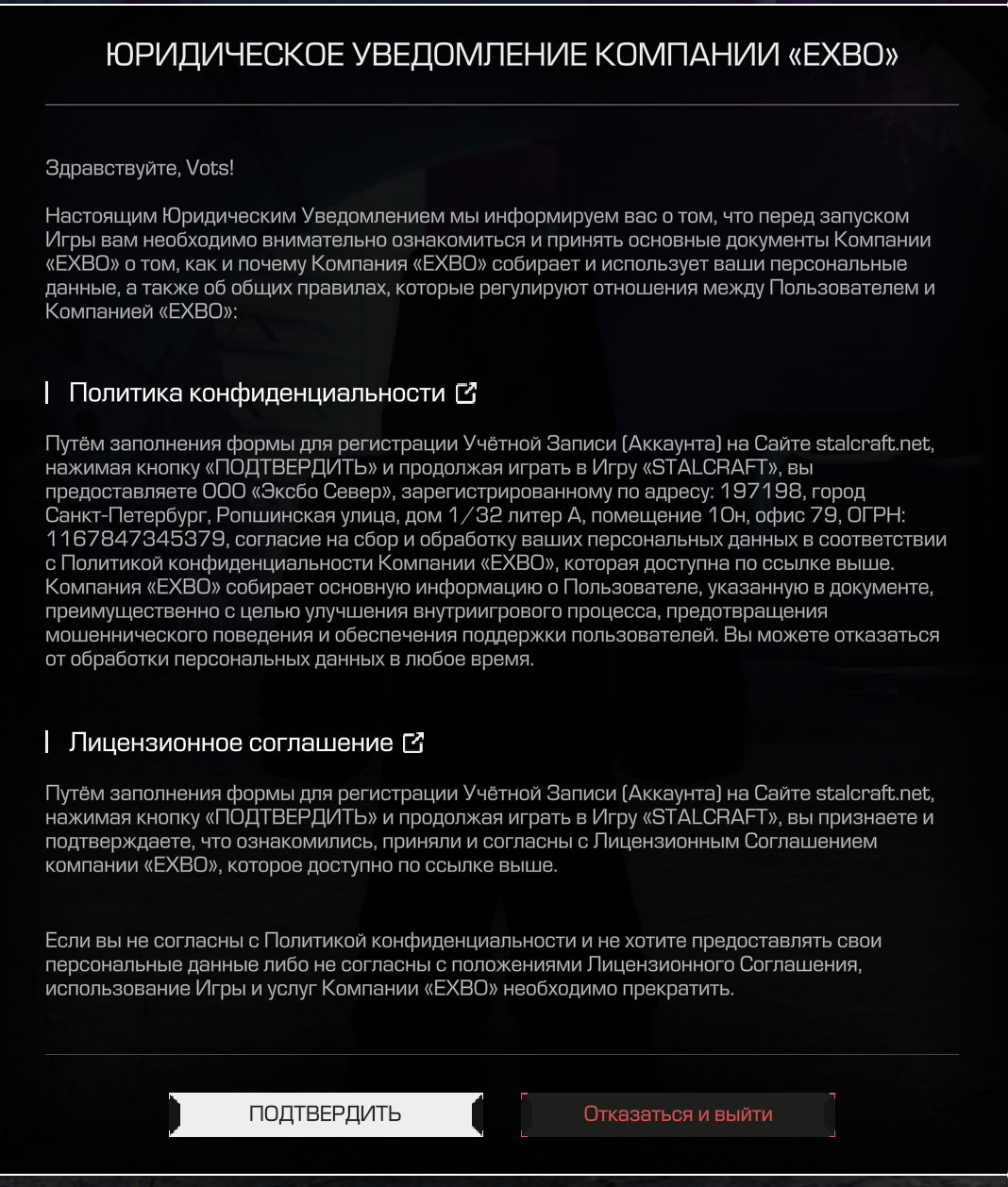 ЮРИДИЧЕСКОЕ УВЕДОМЛЕНИЕ КОМПАНИИ «EXBO»

Здравствуйте, Vots!

Настоящим Юридическим Уведомлением мы информируем вас о том, что перед запуском Игры вам необходимо внимательно ознакомиться и принять основные документы Компании «EXBO» о том, как и почему Компания «EXBO» собирает и использует ваши персональные данные, а также об общих правилах, которые регулируют отношения между Пользователем и Компанией «EXBO»:

Политика конфиденциальности

Путём заполнения формы для регистрации Учётной Записи (Аккаунта) на Сайте stalcraft.net, нажимая кнопку «ПОДТВЕРДИТЬ» и продолжая играть в Игру «STALCRAFT», вы предоставляете ООО «Эксбо Север», зарегистрированному по адресу: 197198, город Санкт-Петербург, Ропшинская улица, дом 1/32 литер А, помещение 10н, офис 79, ОГРН: 1167847345379, согласие на сбор и обработку ваших персональных данных в соответствии с Политикой конфиденциальности Компании «EXBO», которая доступна по ссылке выше. Компания «EXBO» собирает основную информацию о Пользователе, указанную в документе, преимущественно с целью улучшения внутриигрового процесса, предотвращения мошеннического поведения и обеспечения поддержки пользователей. Вы можете отказаться от обработки персональных данных в любое время.

Лицензионное соглашение

Путём заполнения формы для регистрации Учётной Записи (Аккаунта) на Сайте stalcraft.net, нажимая кнопку «ПОДТВЕРДИТЬ» и продолжая играть в Игру «STALCRAFT», вы признаете и подтверждаете, что ознакомились, приняли и согласны с Лицензионным Соглашением компании «EXBO», которое доступно по ссылке выше.

Если вы не согласны с Политикой конфиденциальности и не хотите предоставлять свои персональные данные либо не согласны с положениями Лицензионного Соглашения, использование Игры и услуг Компании «EXBO» необходимо прекратить.

ПОДТВЕРДИТЬ

Отказаться и выйти